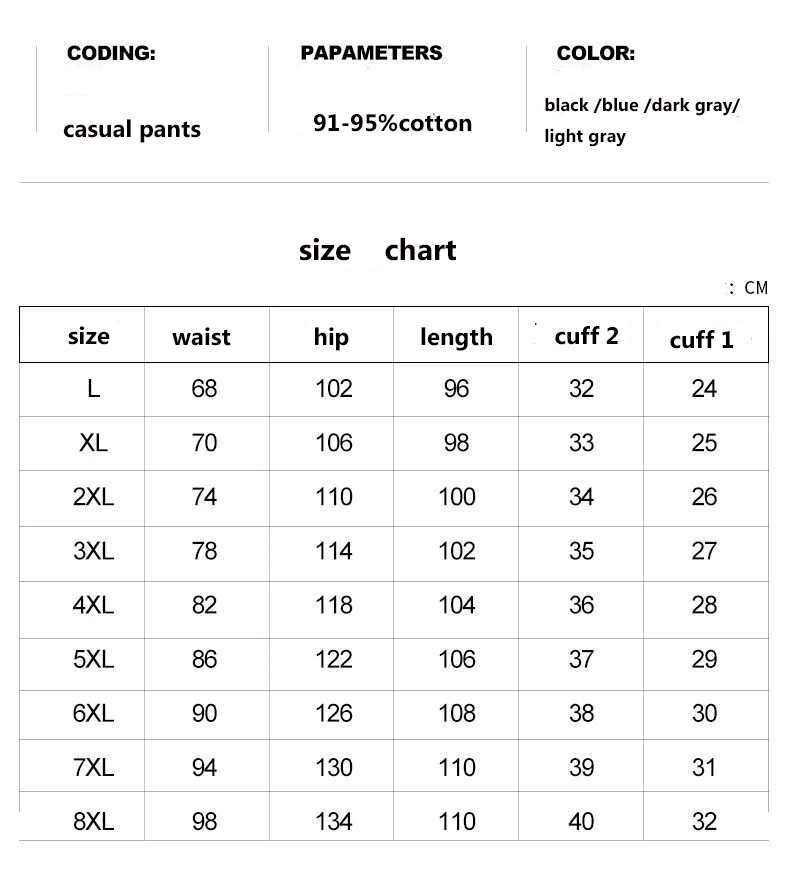 CODING:

casual pants

PAPAMETERS

91-95%cotton

COLOR:

black /blue /dark gray/ light gray

size chart

: CM

| size | waist | hip | length | cuff 2 | cuff 1 |
|---|---|---|---|---|---|
| L | 68 | 102 | 96 | 32 | 24 |
| XL | 70 | 106 | 98 | 33 | 25 |
| 2XL | 74 | 110 | 100 | 34 | 26 |
| 3XL | 78 | 114 | 102 | 35 | 27 |
| 4XL | 82 | 118 | 104 | 36 | 28 |
| 5XL | 86 | 122 | 106 | 37 | 29 |
| 6XL | 90 | 126 | 108 | 38 | 30 |
| 7XL | 94 | 130 | 110 | 39 | 31 |
| 8XL | 98 | 134 | 110 | 40 | 32 |